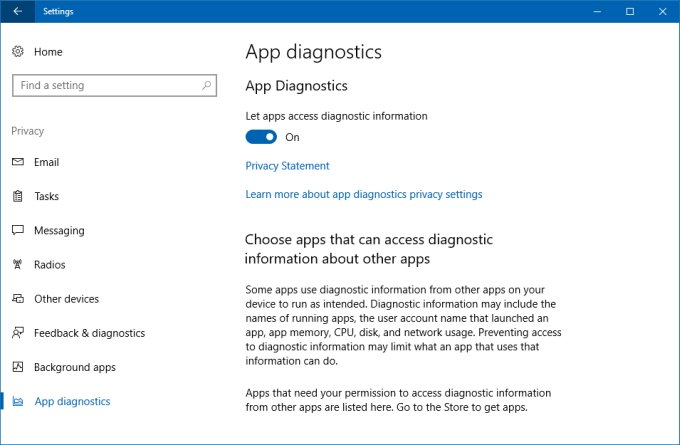 Settings

Home

Find a setting

Privacy

Email

Tasks

Messaging

Radios

Other devices

Feedback & diagnostics

Background apps

App diagnostics

App diagnostics

App Diagnostics

Let apps access diagnostic information

On

Privacy Statement

Learn more about app diagnostics privacy settings

Choose apps that can access diagnostic information about other apps

Some apps use diagnostic information from other apps on your device to run as intended. Diagnostic information may include the names of running apps, the user account name that launched an app, app memory, CPU, disk, and network usage. Preventing access to diagnostic information may limit what an app that uses that information can do.

Apps that need your permission to access diagnostic information from other apps are listed here. Go to the Store to get apps.